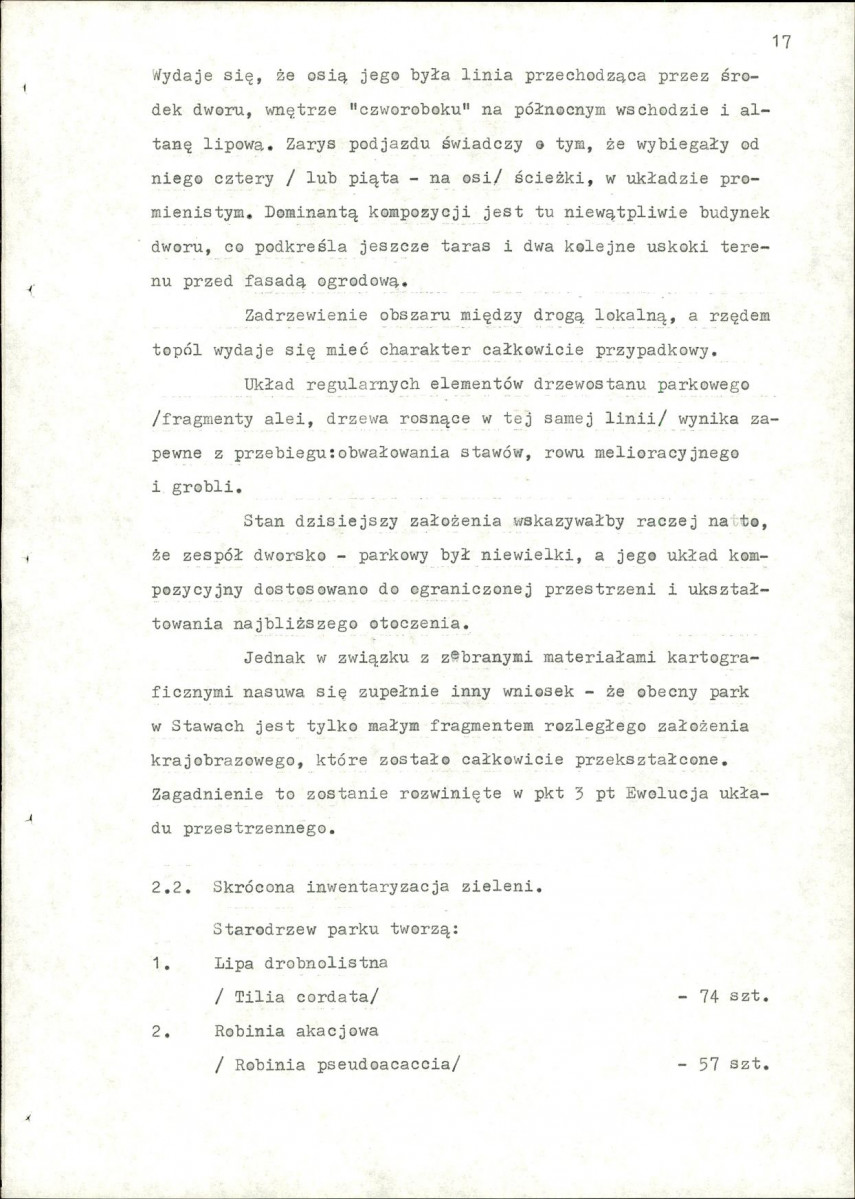 17

Wydaje się, że osią jego była linia przechodząca przez środek dworu, wnętrze "czworoboku" na północnym wschodzie i altanę lipową. Zarys podjazdu świadczy o tym, że wybiegały od niego cztery / lub piąta - na osi/ ścieżki, w układzie promienistym. Dominantą kompozycji jest tu niewątpliwie budynek dworu, co podkreśla jeszcze taras i dwa kolejne uskoki terenu przed fasadą ogrodową.

Zadrzewienie obszaru między drogą lokalną, a rzędem topól wydaje się mieć charakter całkowicie przypadkowy.

Układ regularnych elementów drzewostanu parkowego /fragmenty alei, drzewa rosnące w tej samej linii/ wynika zapewne z przebiegu:obwałowania stawów, rowu melioracyjnego i grobli.

Stan dzisiejszy założenia wskazywałby raczej na to, że zespół dworsko - parkowy był niewielki, a jego układ kompozycyjny dostosowano do ograniczonej przestrzeni i ukształtowania najbliższego otoczenia.

Jednak w związku z zebranymi materiałami kartograficznymi nasuwa się zupełnie inny wniosek - że obecny park w Stawach jest tylko małym fragmentem rozległego założenia krajobrazowego, które zostało całkowicie przekształcone. Zagadnienie to zostanie rozwinięte w pkt 3 pt Ewolucja układu przestrzennego.

2.2. Skrócona inwentaryzacja zieleni.

Starodrzew parku tworzą:

1. Lipa drobnolistna
/ Tilia cordata/ - 74 szt.

2. Robinia akacjowa
/ Robinia pseudoacaccia/ - 57 szt.